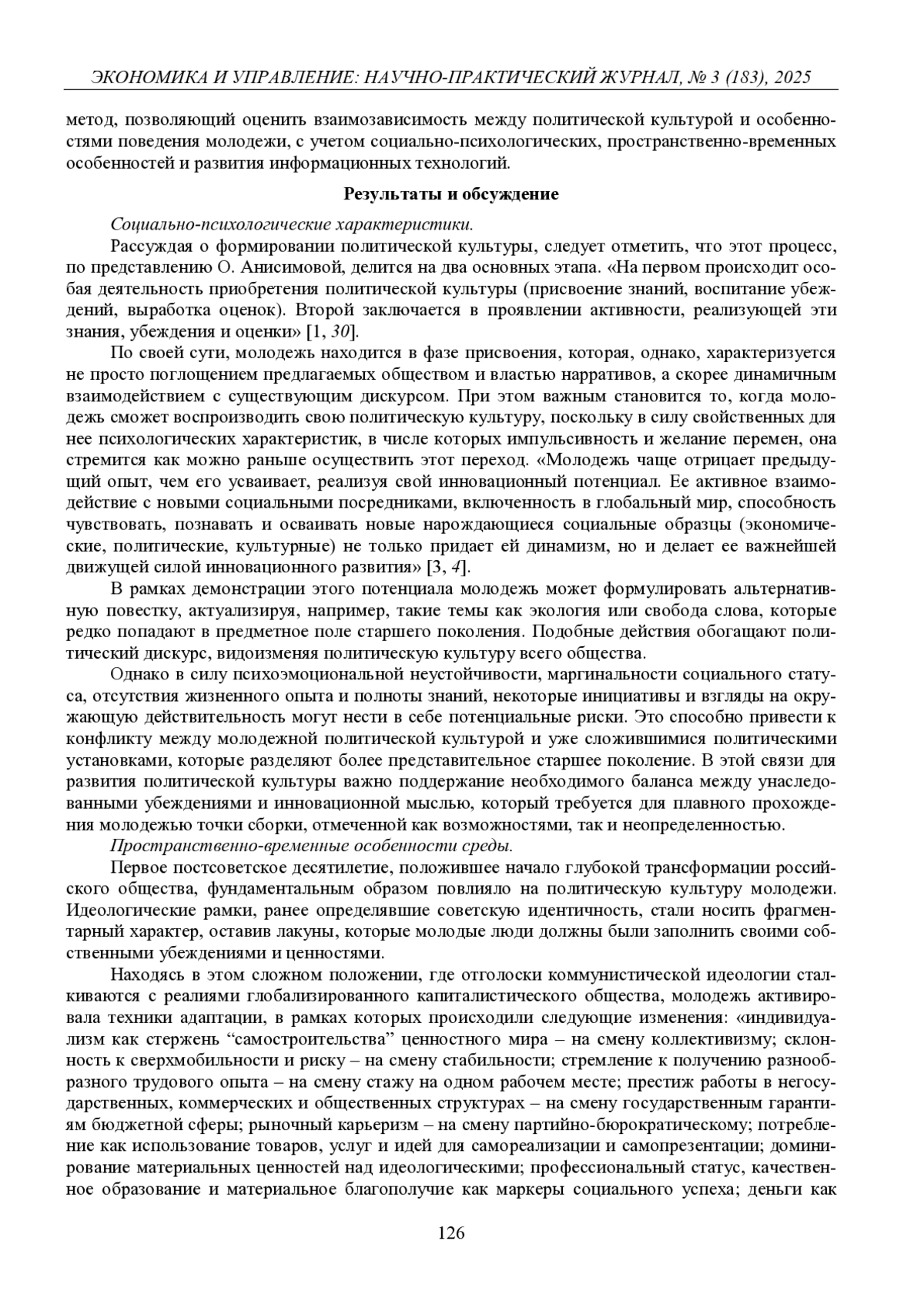 ЭКОНОМИКА И УПРАВЛЕНИЕ: НАУЧНО-ПРАКТИЧЕСКИЙ ЖУРНАЛ, № 3 (183), 2025

метод, позволяющий оценить взаимозависимость между политической культурой и особенностями поведения молодежи, с учетом социально-психологических, пространственно-временных особенностей и развития информационных технологий.

Результаты и обсуждение

Социально-психологические характеристики.

Рассуждая о формировании политической культуры, следует отметить, что этот процесс, по представлению О. Анисимовой, делится на два основных этапа. «На первом происходит особая деятельность приобретения политической культуры (присвоение знаний, воспитание убеждений, выработка оценок). Второй заключается в проявлении активности, реализующей эти знания, убеждения и оценки» [1, 30].

По своей сути, молодежь находится в фазе присвоения, которая, однако, характеризуется не просто поглощением предлагаемых обществом и властью нарративов, а скорее динамичным взаимодействием с существующим дискурсом. При этом важным становится то, когда молодежь сможет воспроизводить свою политическую культуру, поскольку в силу свойственных для нее психологических характеристик, в числе которых импульсивность и желание перемен, она стремится как можно раньше осуществить этот переход. «Молодежь чаще отрицает предыдущий опыт, чем его усваивает, реализуя свой инновационный потенциал. Ее активное взаимодействие с новыми социальными посредниками, включенность в глобальный мир, способность чувствовать, познавать и осваивать новые нарождающиеся социальные образцы (экономические, политические, культурные) не только придает ей динамизм, но и делает ее важнейшей движущей силой инновационного развития» [3, 4].

В рамках демонстрации этого потенциала молодежь может формулировать альтернативную повестку, актуализируя, например, такие темы как экология или свобода слова, которые редко попадают в предметное поле старшего поколения. Подобные действия обогащают политический дискурс, видоизменяя политическую культуру всего общества.

Однако в силу психоэмоциональной неустойчивости, маргинальности социального статуса, отсутствия жизненного опыта и полноты знаний, некоторые инициативы и взгляды на окружающую действительность могут нести в себе потенциальные риски. Это способно привести к конфликту между молодежной политической культурой и уже сложившимися политическими установками, которые разделяют более представительное старшее поколение. В этой связи для развития политической культуры важно поддержание необходимого баланса между унаследованными убеждениями и инновационной мыслью, который требуется для плавного прохождения молодежью точки сборки, отмеченной как возможностями, так и неопределенностью.

Пространственно-временные особенности среды.

Первое постсоветское десятилетие, положившее начало глубокой трансформации российского общества, фундаментальным образом повлияло на политическую культуру молодежи. Идеологические рамки, ранее определявшие советскую идентичность, стали носить фрагментарный характер, оставив лакуны, которые молодые люди должны были заполнить своими собственными убеждениями и ценностями.

Находясь в этом сложном положении, где отголоски коммунистической идеологии сталкиваются с реалиями глобализированного капиталистического общества, молодежь активировала техники адаптации, в рамках которых происходили следующие изменения: «индивидуализм как стержень “самостроительства” ценностного мира – на смену коллективизму; склонность к сверхмобильности и риску – на смену стабильности; стремление к получению разнообразного трудового опыта – на смену стажу на одном рабочем месте; престиж работы в негосударственных, коммерческих и общественных структурах – на смену государственным гарантиям бюджетной сферы; рыночный карьеризм – на смену партийно-бюрократическому; потребление как использование товаров, услуг и идей для самореализации и самопрезентации; доминирование материальных ценностей над идеологическими; профессиональный статус, качественное образование и материальное благополучие как маркеры социального успеха; деньги как

126